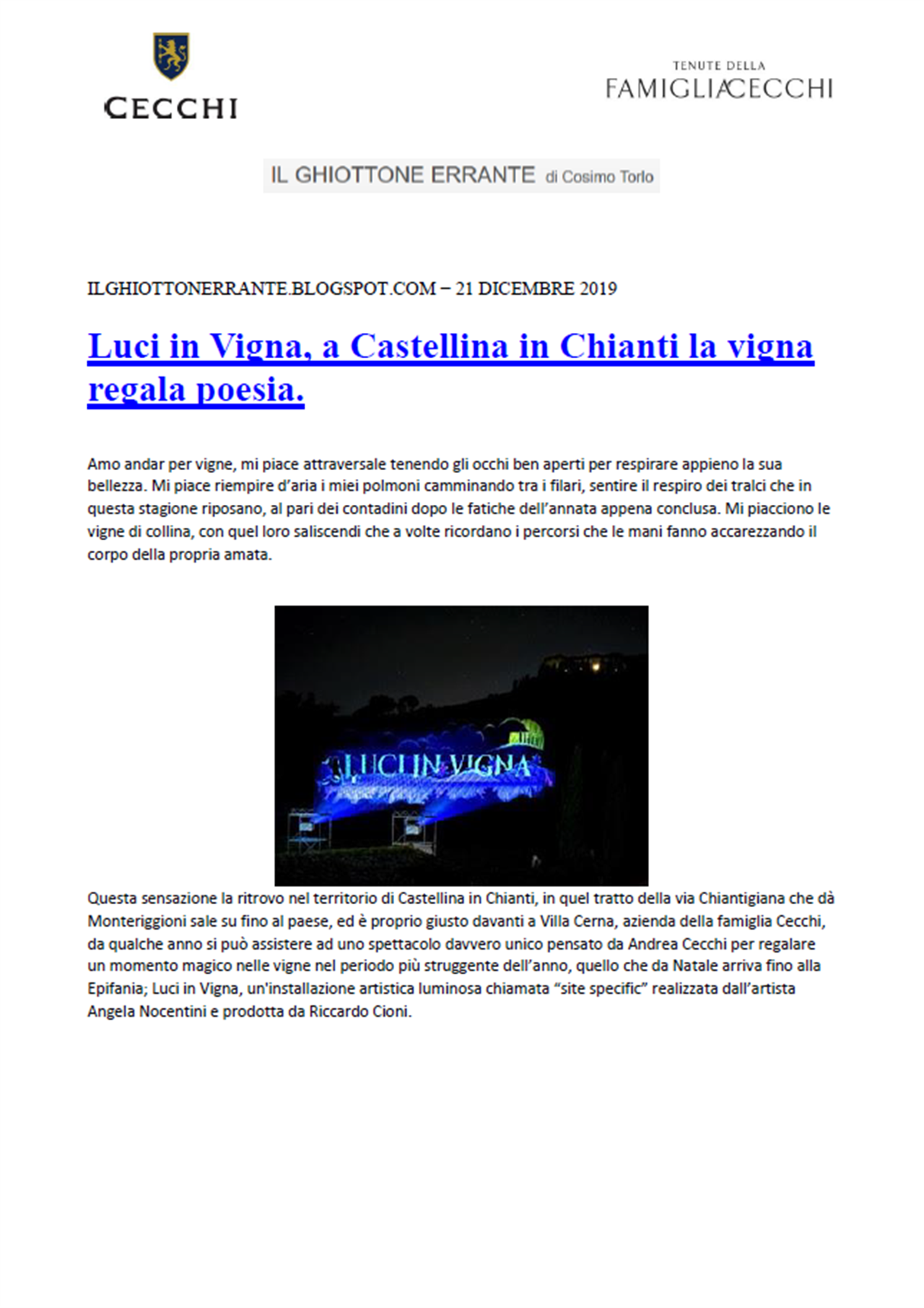 CECCHI

TENUTE DELLA
FAMIGLIA CECCHI

IL GHIOTTONE ERRANTE di Cosimo Torlo

ILGHIOTTONERRANTE.BLOGSPOT.COM – 21 DICEMBRE 2019

Luci in Vigna, a Castellina in Chianti la vigna regala poesia.

Amo andar per vigne, mi piace attraversale tenendo gli occhi ben aperti per respirare appieno la sua bellezza. Mi piace riempire d'aria i miei polmoni camminando tra i filari, sentire il respiro dei tralci che in questa stagione riposano, al pari dei contadini dopo le fatiche dell'annata appena conclusa. Mi piacciono le vigne di collina, con quel loro saliscendi che a volte ricordano i percorsi che le mani fanno accarezzando il corpo della propria amata.

LUCI IN VIGNA

Questa sensazione la ritrovo nel territorio di Castellina in Chianti, in quel tratto della via Chiantigiana che dà Monteriggioni sale su fino al paese, ed è proprio giusto davanti a Villa Cerna, azienda della famiglia Cecchi, da qualche anno si può assistere ad uno spettacolo davvero unico pensato da Andrea Cecchi per regalare un momento magico nelle vigne nel periodo più struggente dell'anno, quello che da Natale arriva fino alla Epifania; Luci in Vigna, un'installazione artistica luminosa chiamata "site specific" realizzata dall'artista Angela Nocentini e prodotta da Riccardo Cioni.